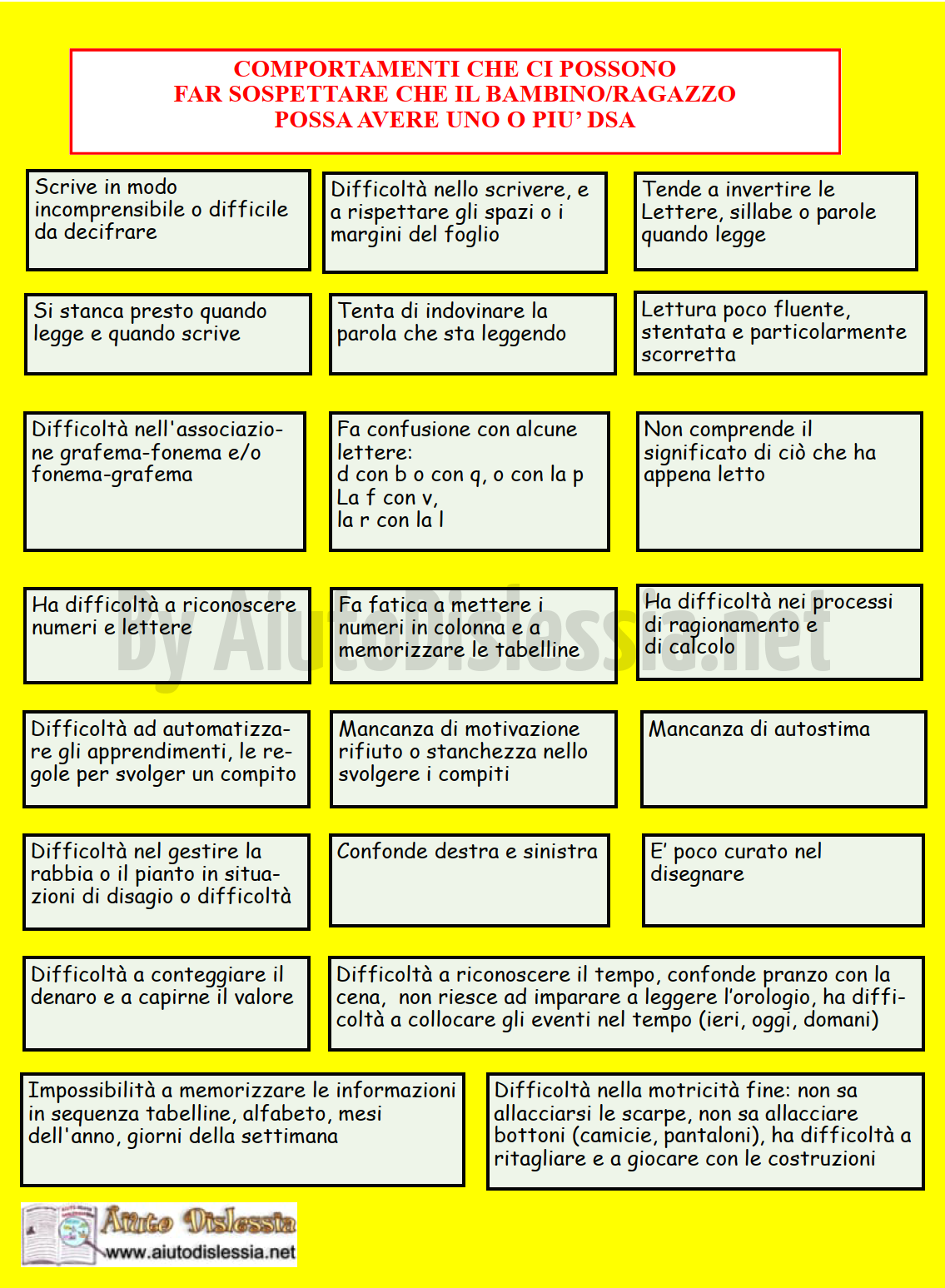 COMPORTAMENTI CHE CI POSSONO
FAR SOSPETTARE CHE IL BAMBINO/RAGAZZO
POSSA AVERE UNO O PIU' DSA

Scrive in modo incomprensibile o difficile da decifrare

Difficoltà nello scrivere, e a rispettare gli spazi o i margini del foglio

Tende a invertire le Lettere, sillabe o parole quando legge

Si stanca presto quando legge e quando scrive

Tenta di indovinare la parola che sta leggendo

Lettura poco fluente, stentata e particolarmente scorretta

Difficoltà nell'associazione grafema-fonema e/o fonema-grafema

Fa confusione con alcune lettere:
d con b o con q, o con la p
La f con v,
la r con la l

Non comprende il significato di ciò che ha appena letto

Ha difficoltà a riconoscere numeri e lettere

Fa fatica a mettere i numeri in colonna e a memorizzare le tabelline

Ha difficoltà nei processi di ragionamento e di calcolo

By AiutoDislessia.net

Difficoltà ad automatizzare gli apprendimenti, le regole per svolger un compito

Mancanza di motivazione rifiuto o stanchezza nello svolgere i compiti

Mancanza di autostima

Difficoltà nel gestire la rabbia o il pianto in situazioni di disagio o difficoltà

Confonde destra e sinistra

E' poco curato nel disegnare

Difficoltà a conteggiare il denaro e a capirne il valore

Difficoltà a riconoscere il tempo, confonde pranzo con la cena, non riesce ad imparare a leggere l'orologio, ha difficoltà a collocare gli eventi nel tempo (ieri, oggi, domani)

Impossibilità a memorizzare le informazioni in sequenza tabelline, alfabeto, mesi dell'anno, giorni della settimana

Difficoltà nella motricità fine: non sa allacciarsi le scarpe, non sa allacciare bottoni (camicie, pantaloni), ha difficoltà a ritagliare e a giocare con le costruzioni

Aiuto Dislessia
www.aiutodislessia.net